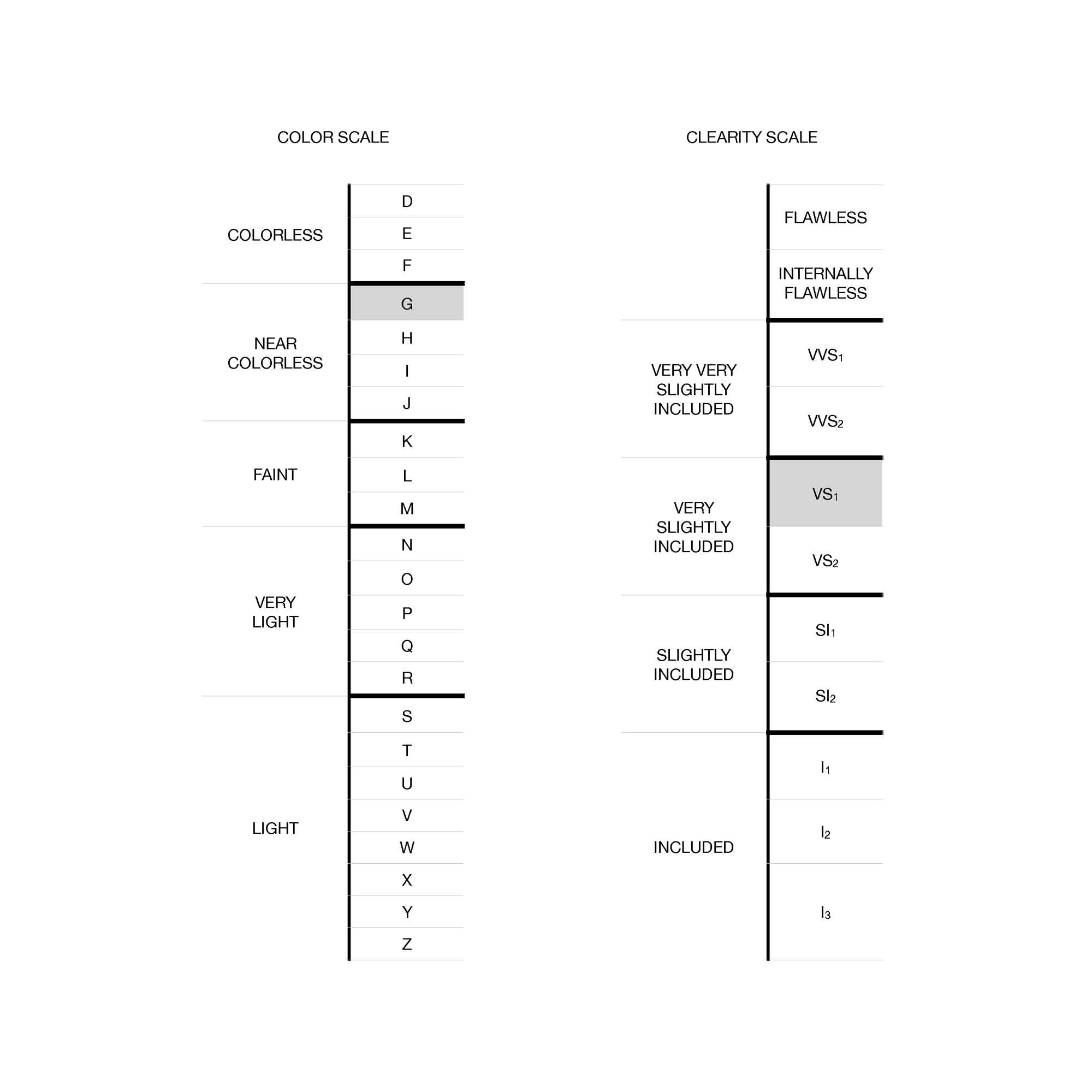 COLOR SCALE

| | |
|---|---|
| COLORLESS | D |
| | E |
| | F |
| NEAR COLORLESS | G |
| | H |
| | I |
| | J |
| FAINT | K |
| | L |
| | M |
| VERY LIGHT | N |
| | O |
| | P |
| | Q |
| | R |
| LIGHT | S |
| | T |
| | U |
| | V |
| | W |
| | X |
| | Y |
| | Z |

CLEARITY SCALE

| | |
|---|---|
| | FLAWLESS |
| | INTERNALLY FLAWLESS |
| VERY VERY SLIGHTLY INCLUDED | $VVS_1$ |
| | $VVS_2$ |
| VERY SLIGHTLY INCLUDED | $VS_1$ |
| | $VS_2$ |
| SLIGHTLY INCLUDED | $SI_1$ |
| | $SI_2$ |
| INCLUDED | $I_1$ |
| | $I_2$ |
| | $I_3$ |